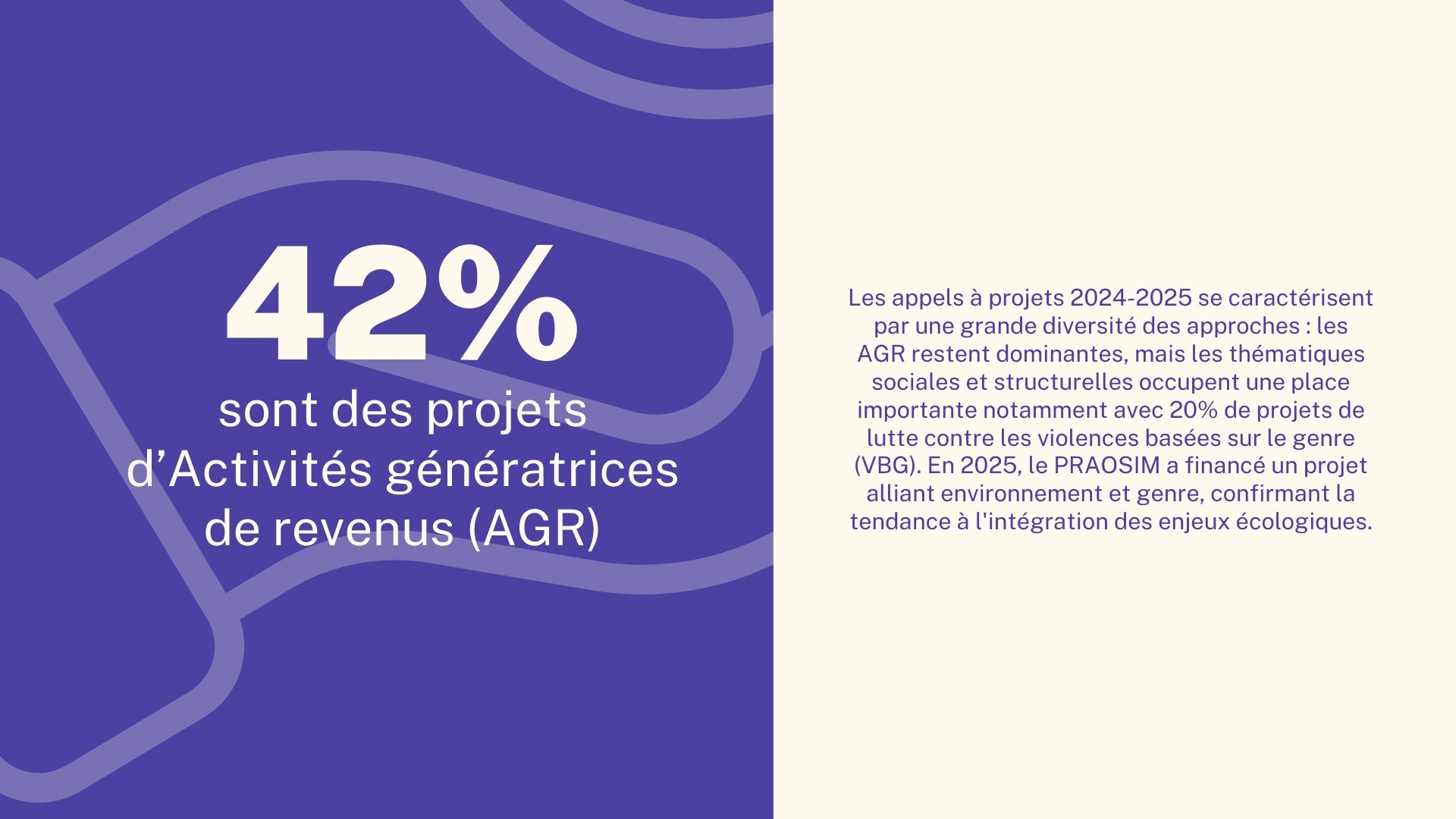 42%
sont des projets d'Activités génératrices de revenus (AGR)

Les appels à projets 2024-2025 se caractérisent par une grande diversité des approches : les AGR restent dominantes, mais les thématiques sociales et structurelles occupent une place importante notamment avec 20% de projets de lutte contre les violences basées sur le genre (VBG). En 2025, le PRAOSIM a financé un projet alliant environnement et genre, confirmant la tendance à l'intégration des enjeux écologiques.